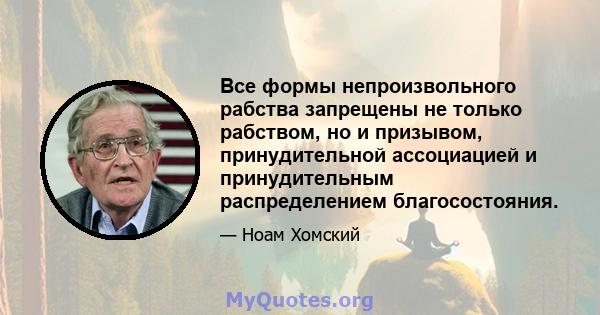 Все формы непроизвольного рабства запрещены не только рабством, но и призывом, принудительной ассоциацией и принудительным распределением благосостояния.

— Ноам Хомский

MyQuotes.org